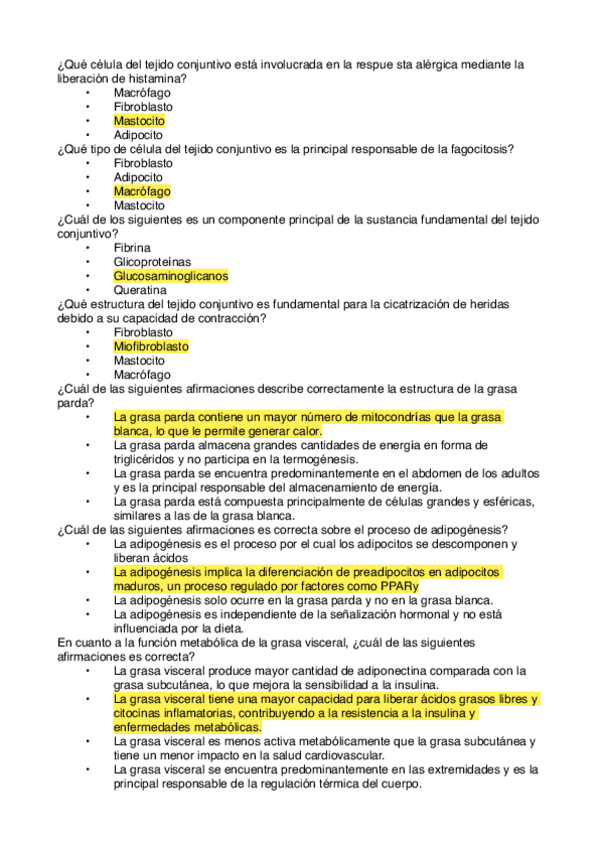 ¿Qué célula del tejido conjuntivo está involucrada en la respue sta alérgica mediante la liberación de histamina?
• Macrófago
• Fibroblasto
• Mastocito
• Adipocito
¿Qué tipo de célula del tejido conjuntivo es la principal responsable de la fagocitosis?
• Fibroblasto
• Adipocito
• Macrófago
• Mastocito
¿Cuál de los siguientes es un componente principal de la sustancia fundamental del tejido conjuntivo?
• Fibrina
• Glicoproteínas
• Glucosaminoglicanos
• Queratina
¿Qué estructura del tejido conjuntivo es fundamental para la cicatrización de heridas debido a su capacidad de contracción?
• Fibroblasto
• Miofibroblasto
• Mastocito
• Macrófago
¿Cuál de las siguientes afirmaciones describe correctamente la estructura de la grasa parda?
• La grasa parda contiene un mayor número de mitocondrías que la grasa blanca, lo que le permite generar calor.
• La grasa parda almacena grandes cantidades de energía en forma de triglicéridos y no participa en la termogénesis.
• La grasa parda se encuentra predominantemente en el abdomen de los adultos y es la principal responsable del almacenamiento de energía.
• La grasa parda está compuesta principalmente de células grandes y esféricas, similares a las de la grasa blanca.
¿Cuál de las siguientes afirmaciones es correcta sobre el proceso de adipogénesis?
• La adipogénesis es el proceso por el cual los adipocitos se descomponen y liberan ácidos
• La adipogénesis implica la diferenciación de preadipocitos en adipocitos maduros, un proceso regulado por factores como PPARγ
• La adipogénesis solo ocurre en la grasa parda y no en la grasa blanca.
• La adipogénesis es independiente de la señalización hormonal y no está influenciada por la dieta.
En cuanto a la función metabólica de la grasa visceral, ¿cuál de las siguientes afirmaciones es correcta?
• La grasa visceral produce mayor cantidad de adiponectina comparada con la grasa subcutánea, lo que mejora la sensibilidad a la insulina.
• La grasa visceral tiene una mayor capacidad para liberar ácidos grasos libres y citocinas inflamatorias, contribuyendo a la resistencia a la insulina y enfermedades metabólicas.
• La grasa visceral es menos activa metabólicamente que la grasa subcutánea y tiene un menor impacto en la salud cardiovascular.
• La grasa visceral se encuentra predominantemente en las extremidades y es la principal responsable de la regulación térmica del cuerpo.